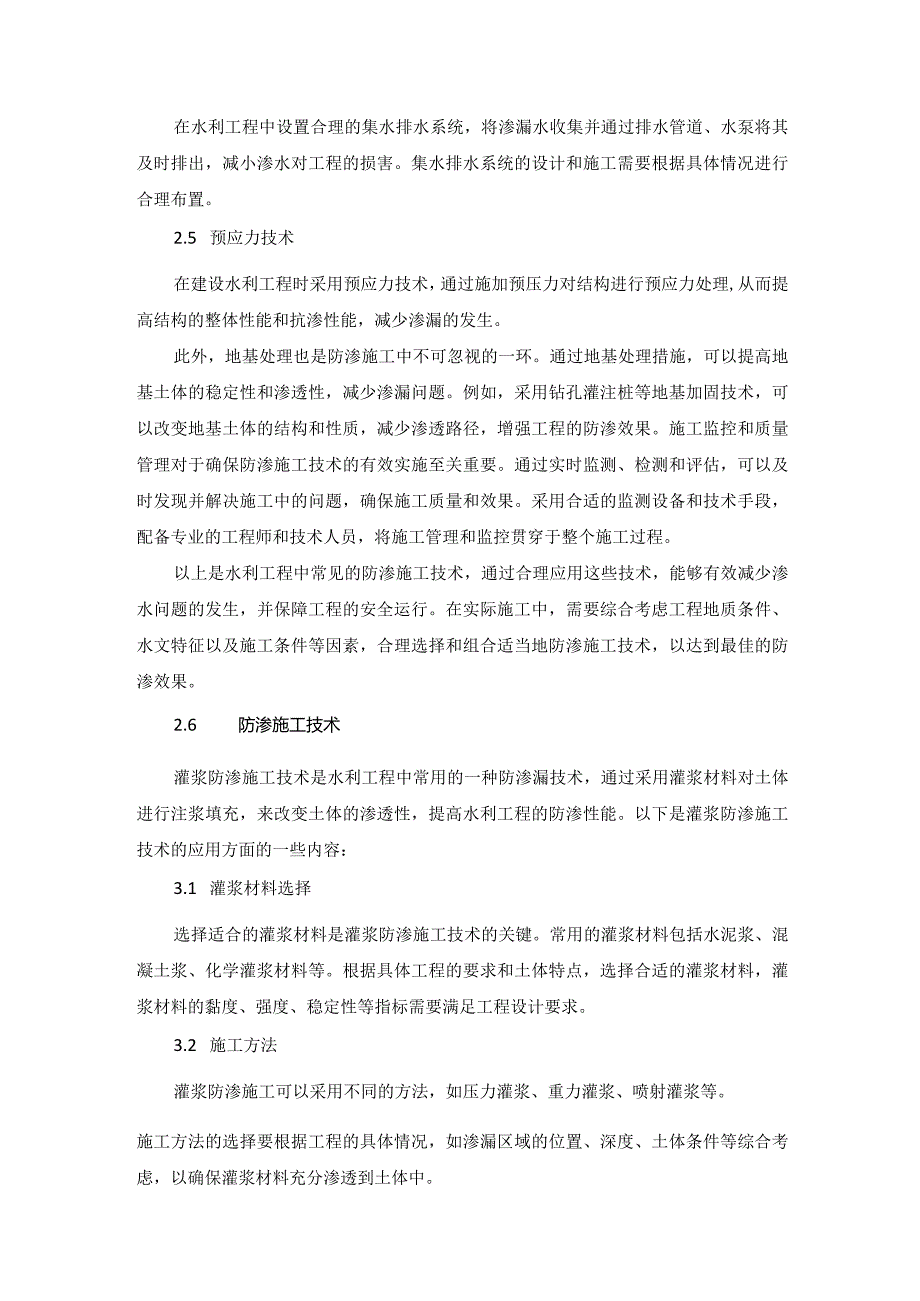 在水利工程中设置合理的集水排水系统，将渗漏水收集并通过排水管道、水泵将其及时排出，减小渗水对工程的损害。集水排水系统的设计和施工需要根据具体情况进行合理布置。

2.5 预应力技术

在建设水利工程时采用预应力技术，通过施加预压力对结构进行预应力处理，从而提高结构的整体性能和抗渗性能，减少渗漏的发生。

此外，地基处理也是防渗施工中不可忽视的一环。通过地基处理措施，可以提高地基土体的稳定性和渗透性，减少渗漏问题。例如，采用钻孔灌注桩等地基加固技术，可以改变地基土体的结构和性质，减少渗透路径，增强工程的防渗效果。施工监控和质量管理对于确保防渗施工技术的有效实施至关重要。通过实时监测、检测和评估，可以及时发现并解决施工中的问题，确保施工质量和效果。采用合适的监测设备和技术手段，配备专业的工程师和技术人员，将施工管理和监控贯穿于整个施工过程。

以上是水利工程中常见的防渗施工技术，通过合理应用这些技术，能够有效减少渗水问题的发生，并保障工程的安全运行。在实际施工中，需要综合考虑工程地质条件、水文特征以及施工条件等因素，合理选择和组合适当地防渗施工技术，以达到最佳的防渗效果。

2.6 防渗施工技术

灌浆防渗施工技术是水利工程中常用的一种防渗漏技术，通过采用灌浆材料对土体进行注浆填充，来改变土体的渗透性，提高水利工程的防渗性能。以下是灌浆防渗施工技术的应用方面的一些内容：

3.1 灌浆材料选择

选择适合的灌浆材料是灌浆防渗施工技术的关键。常用的灌浆材料包括水泥浆、混凝土浆、化学灌浆材料等。根据具体工程的要求和土体特点，选择合适的灌浆材料，灌浆材料的黏度、强度、稳定性等指标需要满足工程设计要求。

3.2 施工方法

灌浆防渗施工可以采用不同的方法，如压力灌浆、重力灌浆、喷射灌浆等。

施工方法的选择要根据工程的具体情况，如渗漏区域的位置、深度、土体条件等综合考虑，以确保灌浆材料充分渗透到土体中。